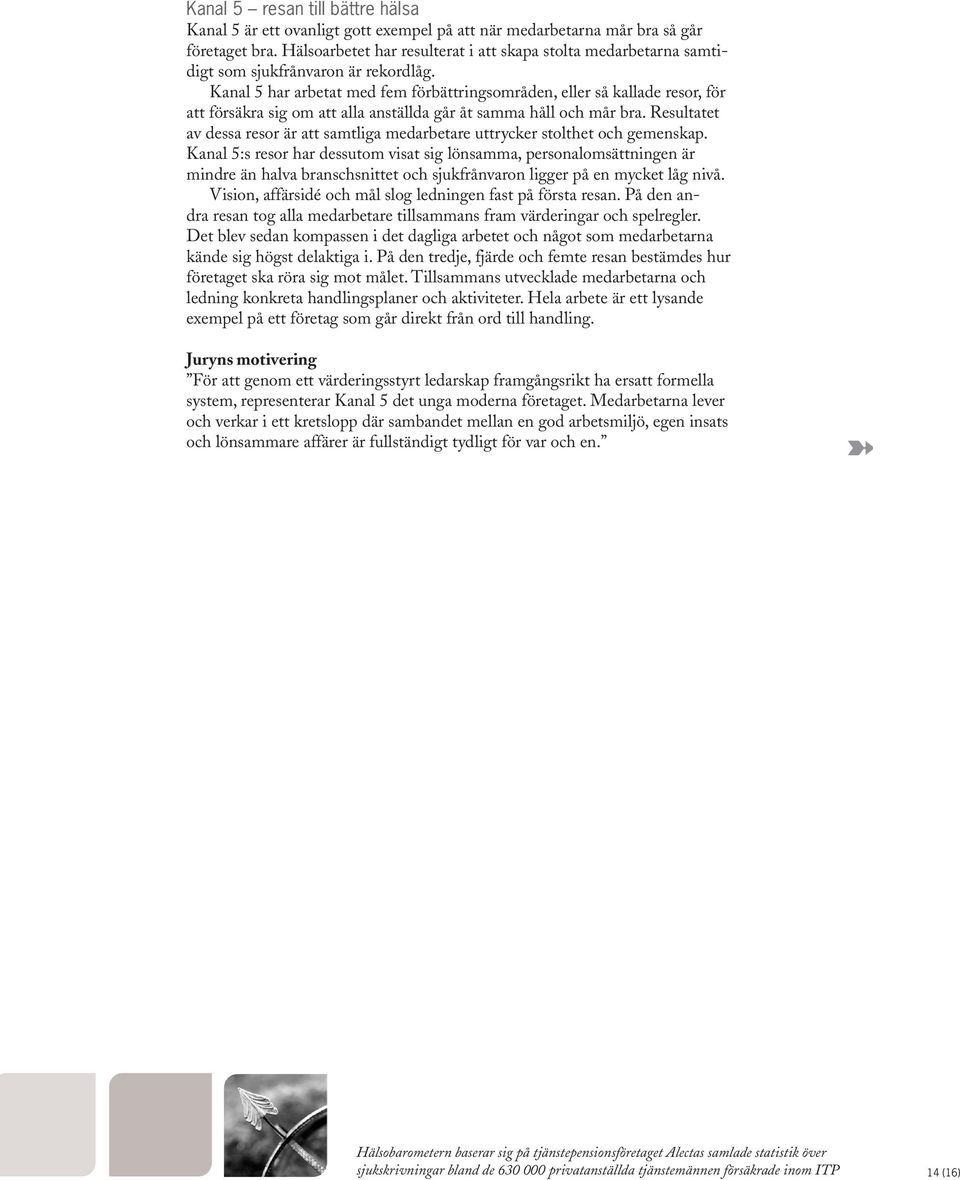 Kanal 5 – resan till bättre hälsa

Kanal 5 är ett ovanligt gott exempel på att när medarbetarna mår bra så går företaget bra. Hälsoarbetet har resulterat i att skapa stolta medarbetarna samtidigt som sjukfrånvaron är rekordlåg.

Kanal 5 har arbetat med fem förbättringsområden, eller så kallade resor, för att försäkra sig om att alla anställda går åt samma håll och mår bra. Resultatet av dessa resor är att samtliga medarbetare uttrycker stolthet och gemenskap. Kanal 5:s resor har dessutom visat sig lönsamma, personalomsättningen är mindre än halva branschsnittet och sjukfrånvaron ligger på en mycket låg nivå.

Vision, affärsidé och mål slog ledningen fast på första resan. På den andra resan tog alla medarbetare tillsammans fram värderingar och spelregler. Det blev sedan kompassen i det dagliga arbetet och något som medarbetarna kände sig högst delaktiga i. På den tredje, fjärde och femte resan bestämdes hur företaget ska röra sig mot målet. Tillsammans utvecklade medarbetarna och ledning konkreta handlingsplaner och aktiviteter. Hela arbete är ett lysande exempel på ett företag som går direkt från ord till handling.

Juryns motivering

”För att genom ett värderingsstyrt ledarskap framgångsrikt ha ersatt formella system, representerar Kanal 5 det unga moderna företaget. Medarbetarna lever och verkar i ett kretslopp där sambandet mellan en god arbetsmiljö, egen insats och lönsammare affärer är fullständigt tydligt för var och en.”

Hälsobarometern baserar sig på tjänstepensionsföretaget Alectas samlade statistik över sjukskrivningar bland de 630 000 privatanställda tjänstemännen försäkrade inom ITP

14 (16)